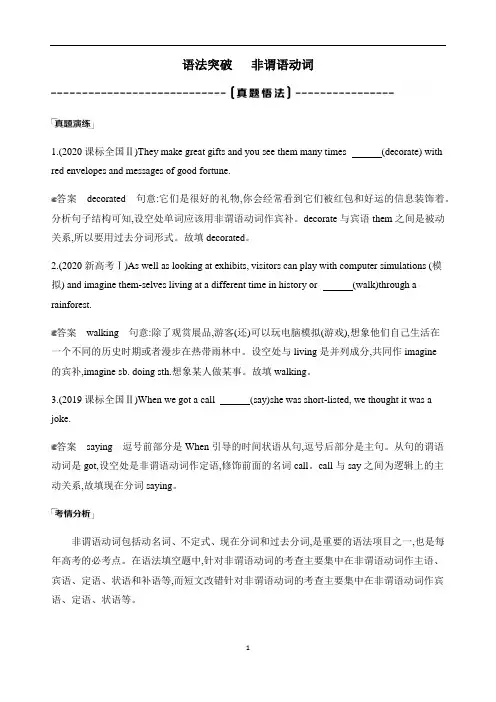 语法突破　非谓语动词

----------------------------【真题悟法】----------------

真题演练

1.(2020 课标全国Ⅱ)They make great gifts and you see them many times ______(decorate) with red envelopes and messages of good fortune.

答案　decorated　句意:它们是很好的礼物,你会经常看到它们被红包和好运的信息装饰着。分析句子结构可知,设空处单词应该用非谓语动词作宾补。decorate 与宾语 them 之间是被动关系,所以要用过去分词形式。故填 decorated。

2.(2020 新高考Ⅰ)As well as looking at exhibits, visitors can play with computer simulations (模拟) and imagine them-selves living at a different time in history or ______(walk)through a rainforest.

答案　walking　句意:除了观赏展品,游客(还)可以玩电脑模拟(游戏),想象他们自己生活在一个不同的历史时期或者漫步在热带雨林中。设空处与 living 是并列成分,共同作 imagine 的宾补,imagine sb. doing sth.想象某人做某事。故填 walking。

3.(2019 课标全国Ⅱ)When we got a call ______(say)she was short-listed, we thought it was a joke.

答案　saying　逗号前部分是 When 引导的时间状语从句,逗号后部分是主句。从句的谓语动词是 got,设空处是非谓语动词作定语,修饰前面的名词 call。call 与 say 之间为逻辑上的主动关系,故填现在分词 saying。

考情分析

非谓语动词包括动名词、不定式、现在分词和过去分词,是重要的语法项目之一,也是每年高考的必考点。在语法填空题中,针对非谓语动词的考查主要集中在非谓语动词作主语、宾语、定语、状语和补语等,而短文改错针对非谓语动词的考查主要集中在非谓语动词作宾语、定语、状语等。

1